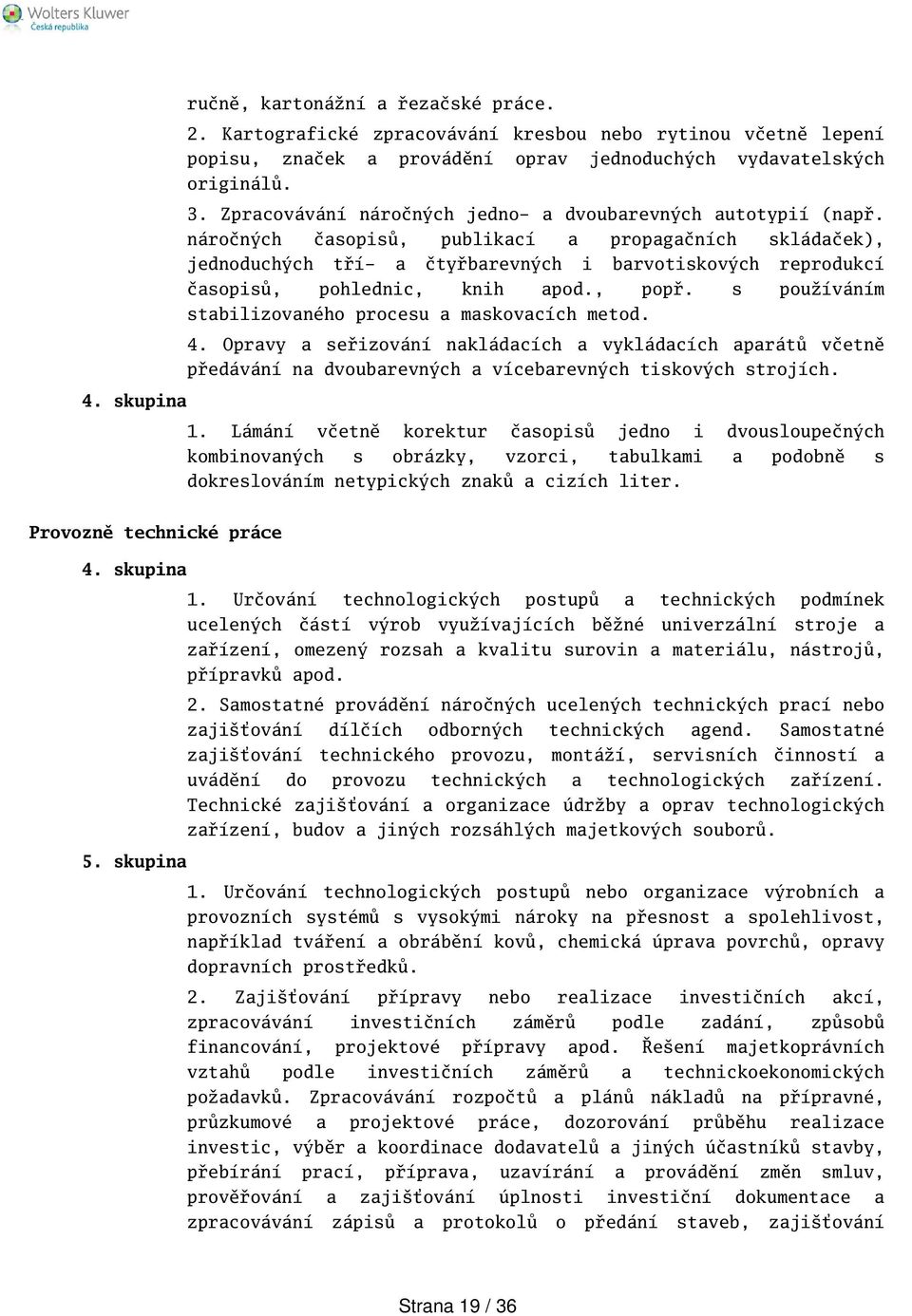 Wolters Kluwer
Česká republika

ručně, kartonážní a řezačské práce.

2. Kartografické zpracovávání kresbou nebo rytinou včetně lepení popisu, značek a provádění oprav jednoduchých vydavatelských originálů.

3. Zpracovávání náročných jedno- a dvoubarevných autotypií (např. náročných časopisů, publikací a propagačních skládaček), jednoduchých tří- a čtyřbarevných i barvotiskových reprodukcí časopisů, pohlednic, knih apod., popř. s používáním stabilizovaného procesu a maskovacích metod.

4. Opravy a seřizování nakládacích a vykládacích aparátů včetně předávání na dvoubarevných a vícebarevných tiskových strojích.

4. skupina

1. Lámání včetně korektur časopisů jedno i dvousloupečných kombinovaných s obrázky, vzorci, tabulkami a podobně s dokreslováním netypických znaků a cizích liter.

Provozně technické práce

4. skupina

1. Určování technologických postupů a technických podmínek ucelených částí výrob využívajících běžné univerzální stroje a zařízení, omezený rozsah a kvalitu surovin a materiálu, nástrojů, přípravků apod.

2. Samostatné provádění náročných ucelených technických prací nebo zajišťování dílčích odborných technických agend. Samostatné zajišťování technického provozu, montáží, servisních činností a uvádění do provozu technických a technologických zařízení. Technické zajišťování a organizace údržby a oprav technologických zařízení, budov a jiných rozsáhlých majetkových souborů.

5. skupina

1. Určování technologických postupů nebo organizace výrobních a provozních systémů s vysokými nároky na přesnost a spolehlivost, například tváření a obrábění kovů, chemická úprava povrchů, opravy dopravních prostředků.

2. Zajišťování přípravy nebo realizace investičních akcí, zpracovávání investičních záměrů podle zadání, způsobů financování, projektové přípravy apod. Řešení majetkoprávních vztahů podle investičních záměrů a technickoekonomických požadavků. Zpracovávání rozpočtů a plánů nákladů na přípravné, průzkumové a projektové práce, dozorování průběhu realizace investic, výběr a koordinace dodavatelů a jiných účastníků stavby, přebírání prací, příprava, uzavírání a provádění změn smluv, prověřování a zajišťování úplnosti investiční dokumentace a zpracovávání zápisů a protokolů o předání staveb, zajišťování

Strana 19 / 36